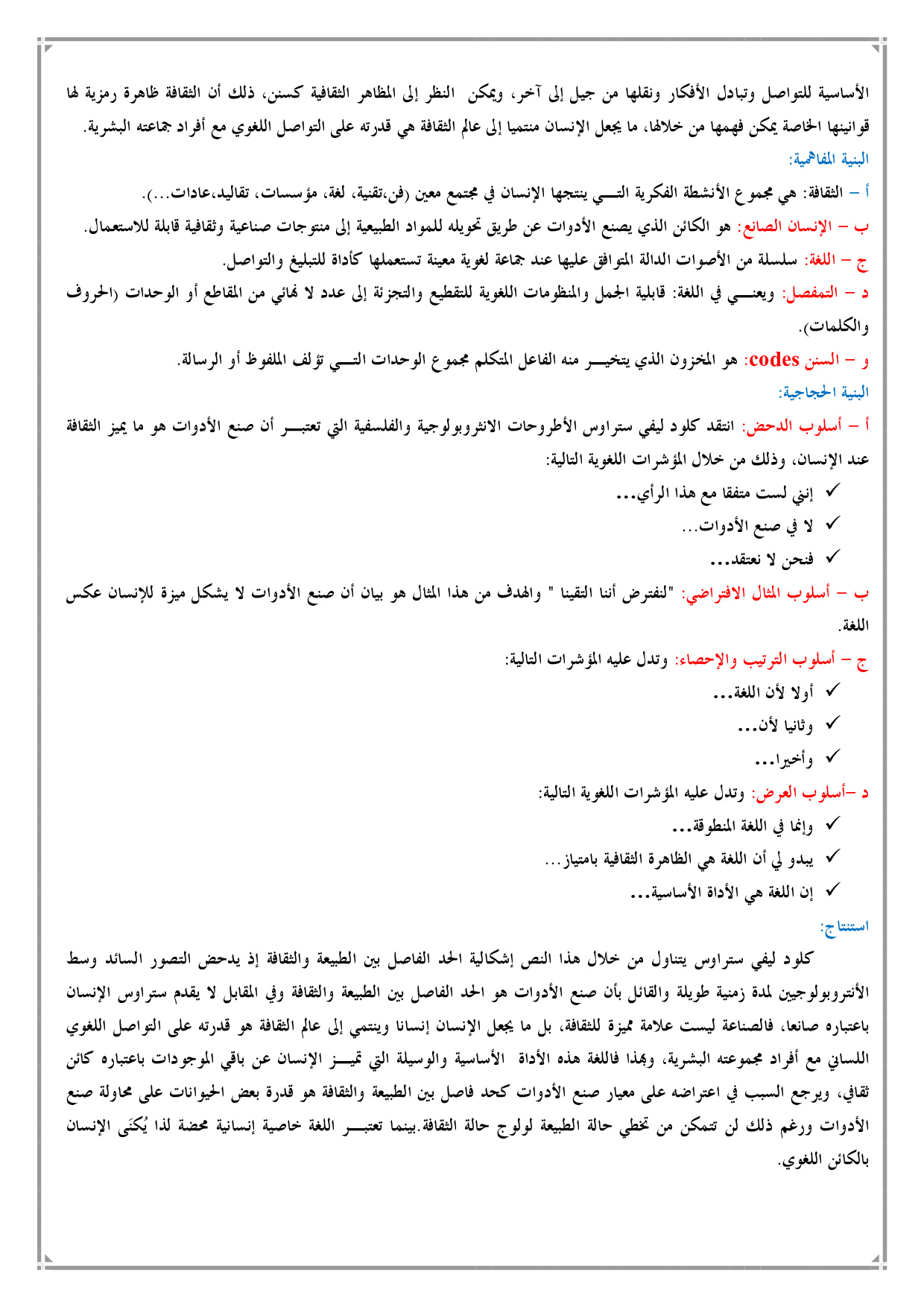 الأساسية للتواصل وتبادل الأفكار ونقلها من جيل إلى آخر، ويمكن النظر إلى المظاهر الثقافية كسنن، ذلك أن الثقافة ظاهرة رمزية لها قوانينها الخاصة يمكن فهمها من خلالها، ما يجعل الإنسان منتميا إلى عالم الثقافة هي قدرته على التواصل اللغوي مع أفراد جماعته البشرية.

البنية المفاهمية:

أ – الثقافة: هي مجموع الأنشطة الفكرية التـــي ينتجها الإنسان في مجتمع معين (فن،تقنية، لغة، مؤسسات، تقاليد،عادات...).

ب – الإنسان الصانع: هو الكائن الذي يصنع الأدوات عن طريق تحويله للمواد الطبيعية إلى منتوجات صناعية وثقافية قابلة للاستعمال.

ج – اللغة: سلسلة من الأصوات الدالة المتوافق عليها عند جماعة لغوية معينة تستعملها كأداة للتبليغ والتواصل.

د – التمفصل: ويعنـــي في اللغة: قابلية الجمل والمنظومات اللغوية للتقطيع والتجزئة إلى عدد لا نهائي من المقاطع أو الوحدات (الحروف والكلمات).

و – السنن codes: هو المخزون الذي يتخيـــر منه الفاعل المتكلم مجموع الوحدات التـــي تؤلف الملفوظ أو الرسالة.

البنية الحجاجية:

أ – أسلوب الدحض: انتقد كلود ليفي ستراوس الأطروحات الانثروبولوجية والفلسفية التي تعتبـــر أن صنع الأدوات هو ما يميز الثقافة عند الإنسان، وذلك من خلال المؤشرات اللغوية التالية:

✓ إنني لست متفقا مع هذا الرأي...
✓ لا في صنع الأدوات...
✓ فنحن لا نعتقد...

ب – أسلوب المثال الافتراضي: "لنفترض أننا التقينا " والهدف من هذا المثال هو بيان أن صنع الأدوات لا يشكل ميزة للإنسان عكس اللغة.

ج – أسلوب الترتيب والإحصاء: وتدل عليه المؤشرات التالية:

✓ أولا لأن اللغة...
✓ وثانيا لأن...
✓ وأخيرا...

د –أسلوب العرض: وتدل عليه المؤشرات اللغوية التالية:

✓ وإنما في اللغة المنطوقة...
✓ يبدو لي أن اللغة هي الظاهرة الثقافية بامتياز...
✓ إن اللغة هي الأداة الأساسية...

استنتاج:

كلود ليفي ستراوس يتناول من خلال هذا النص إشكالية الحد الفاصل بين الطبيعة والثقافة إذ يدحض التصور السائد وسط الأنتروبولوجيين لمدة زمنية طويلة والقائل بأن صنع الأدوات هو الحد الفاصل بين الطبيعة والثقافة وفي المقابل لا يقدم ستراوس الإنسان باعتباره صانعا، فالصناعة ليست علامة مميزة للثقافة، بل ما يجعل الإنسان إنسانا وينتمي إلى عالم الثقافة هو قدرته على التواصل اللغوي اللساني مع أفراد مجموعته البشرية، وبهذا فاللغة هذه الأداة الأساسية والوسيلة التي تميـــز الإنسان عن باقي الموجودات باعتباره كائن ثقافي، ويرجع السبب في اعتراضه على معيار صنع الأدوات كحد فاصل بين الطبيعة والثقافة هو قدرة بعض الحيوانات على محاولة صنع الأدوات ورغم ذلك لن تتمكن من تخطي حالة الطبيعة لولوج حالة الثقافة.بينما تعتبـــر اللغة خاصية إنسانية محضة لذا يُكنَى الإنسان بالكائن اللغوي.